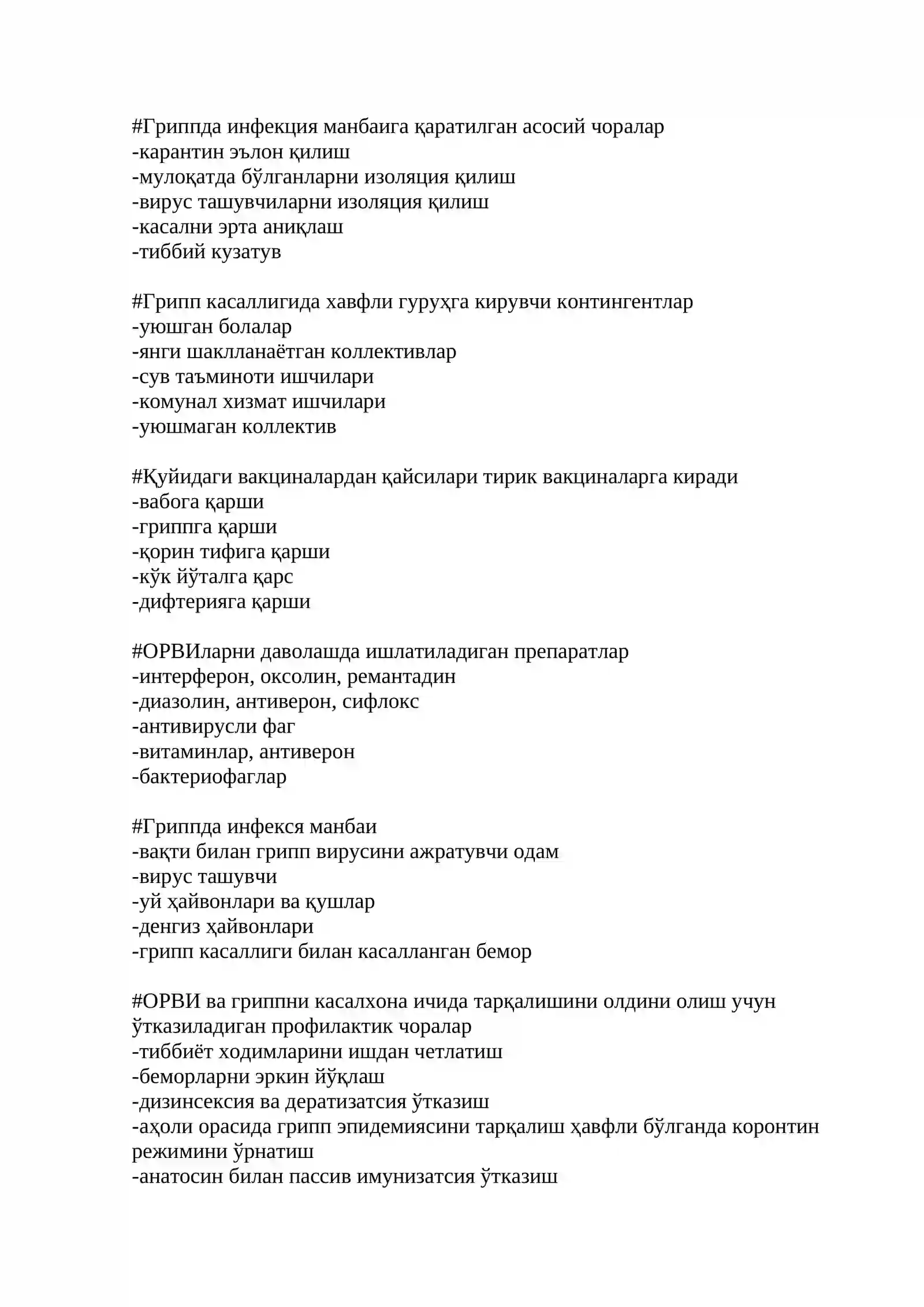 #Гриппда инфекция манбаига қаратилган асосий чоралар
-карантин эълон қилиш
-мулоқатда бўлганларни изоляция қилиш
-вирус ташувчиларни изоляция қилиш
-касални эрта аниқлаш
-тиббий кузатув

#Грипп касаллигида хавфли гуруҳга кирувчи контингентлар
-уюшган болалар
-янги шаклланаётган коллективлар
-сув таъминоти ишчилари
-комунал хизмат ишчилари
-уюшмаган коллектив

#Қуйидаги вакциналардан қайсилари тирик вакциналарга киради
-вабога қарши
-гриппга қарши
-қорин тифига қарши
-кўк йўталга қарс
-дифтерияга қарши

#ОРВИларни даволашда ишлатиладиган препаратлар
-интерферон, оксолин, ремантадин
-диазолин, антиверон, сифлокс
-антивирусли фаг
-витаминлар, антиверон
-бактериофаглар

#Гриппда инфекся манбаи
-вақти билан грипп вирусини ажратувчи одам
-вирус ташувчи
-уй ҳайвонлари ва қушлар
-денгиз ҳайвонлари
-грипп касаллиги билан касалланган бемор

#ОРВИ ва гриппни касалхона ичида тарқалишини олдини олиш учун ўтказиладиган профилактик чоралар
-тиббиёт ходимларини ишдан четлатиш
-беморларни эркин йўқлаш
-дизинсексия ва дератизатсия ўтказиш
-аҳоли орасида грипп эпидемиясини тарқалиш ҳавфли бўлганда коронтин режимини ўрнатиш
-анатосин билан пассив имунизатсия ўтказиш